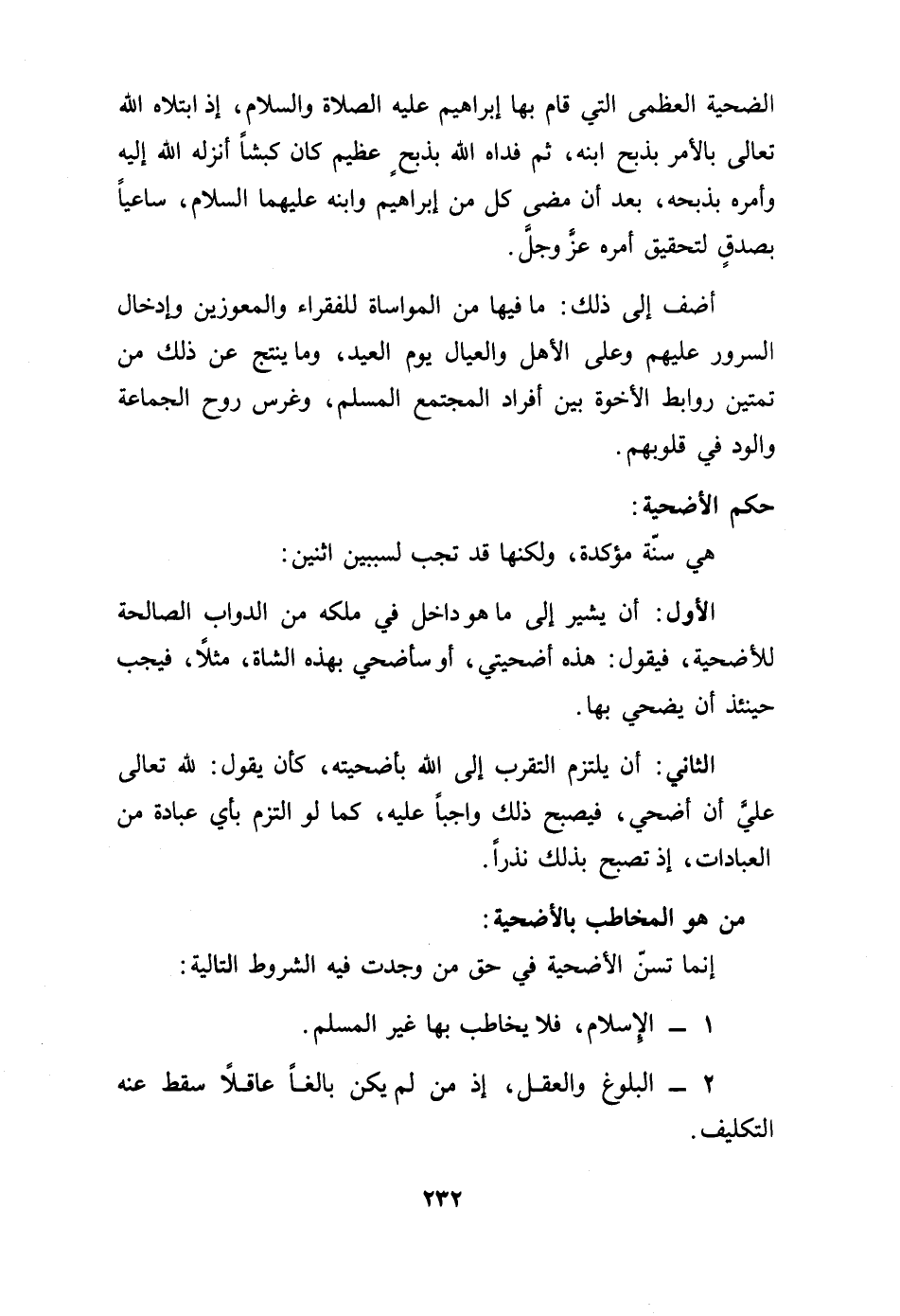 الضحية العظمى التي قام بها إبراهيم عليه الصلاة والسلام، إذ ابتلاه الله تعالى بالأمر بذبح ابنه، ثم فداه الله بذبحٍ عظيم كان كبشاً أنزله الله إليه وأمره بذبحه، بعد أن مضى كل من إبراهيم وابنه عليهما السلام، ساعياً بصدقٍ لتحقيق أمره عزَّ وجلَّ.

أضف إلى ذلك: ما فيها من المواساة للفقراء والمعوزين وإدخال السرور عليهم وعلى الأهل والعيال يوم العيد، وما ينتج عن ذلك من تمتين روابط الأخوة بين أفراد المجتمع المسلم، وغرس روح الجماعة والود في قلوبهم.

حكم الأضحية:

هي سنّة مؤكدة، ولكنها قد تجب لسببين اثنين:

الأول: أن يشير إلى ما هو داخل في ملكه من الدواب الصالحة للأضحية، فيقول: هذه أضحيتي، أو سأضحي بهذه الشاة، مثلاً، فيجب حينئذ أن يضحي بها.

الثاني: أن يلتزم التقرب إلى الله بأضحيته، كأن يقول: لله تعالى عليَّ أن أضحي، فيصبح ذلك واجباً عليه، كما لو التزم بأي عبادة من العبادات، إذ تصبح بذلك نذراً.

من هو المخاطب بالأضحية:

إنما تسنّ الأضحية في حق من وجدت فيه الشروط التالية:

١ ـ الإسلام، فلا يخاطب بها غير المسلم.

٢ ـ البلوغ والعقل، إذ من لم يكن بالغاً عاقلاً سقط عنه التكليف.

٢٣٢